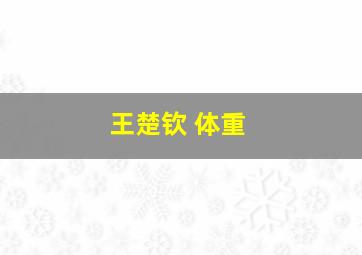 王楚钦 体重